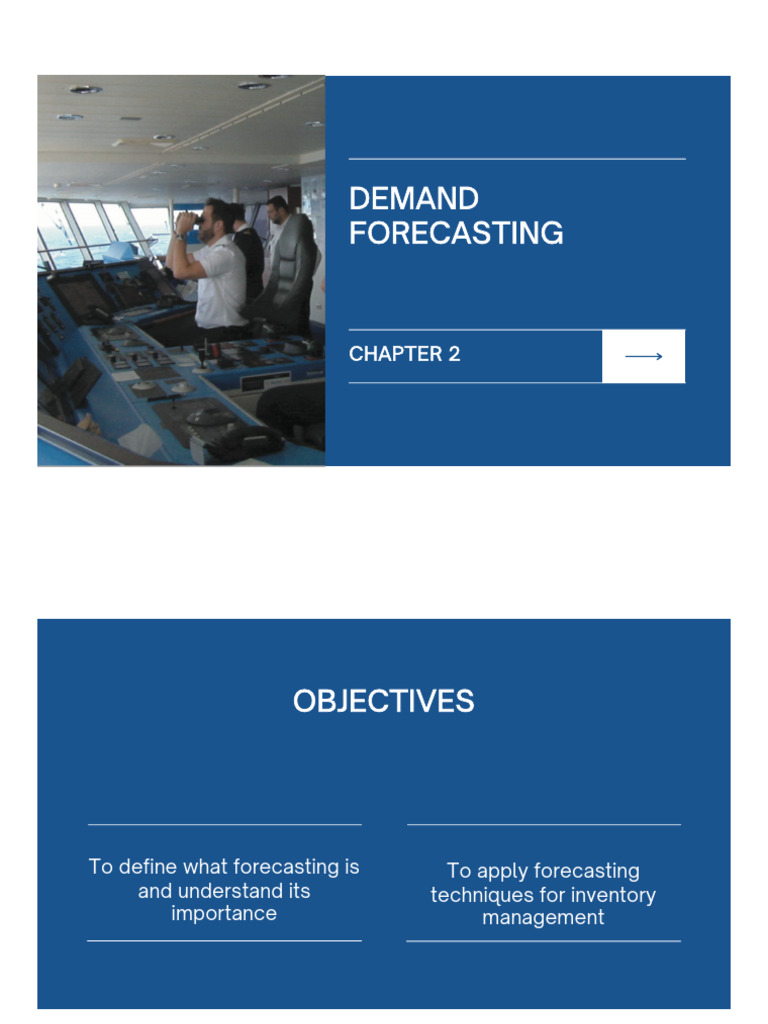 DEMAND FORECASTING

CHAPTER 2

OBJECTIVES

To define what forecasting is and understand its importance

To apply forecasting techniques for inventory management